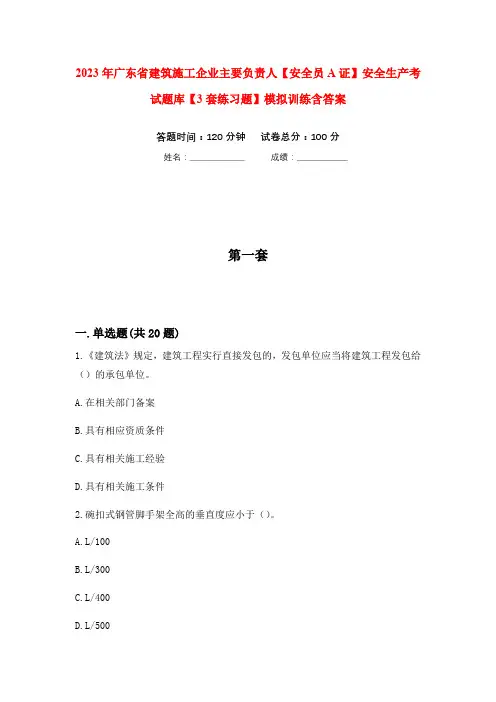 2023年广东省建筑施工企业主要负责人【安全员A证】安全生产考试题库【3套练习题】模拟训练含答案

答题时间：120分钟　　试卷总分：100分

姓名：____________　　成绩：____________

第一套

一.单选题(共20题)

1.《建筑法》规定，建筑工程实行直接发包的，发包单位应当将建筑工程发包给（）的承包单位。

A.在相关部门备案

B.具有相应资质条件

C.具有相关施工经验

D.具有相关施工条件

2.碗扣式钢管脚手架全高的垂直度应小于（）。

A.L/100

B.L/300

C.L/400

D.L/500